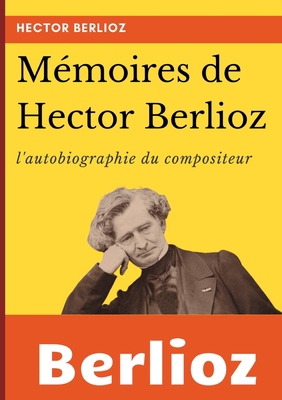 HECTOR BERLIOZ

Mémoires de Hector Berlioz

l'autobiographie du compositeur

Berlioz